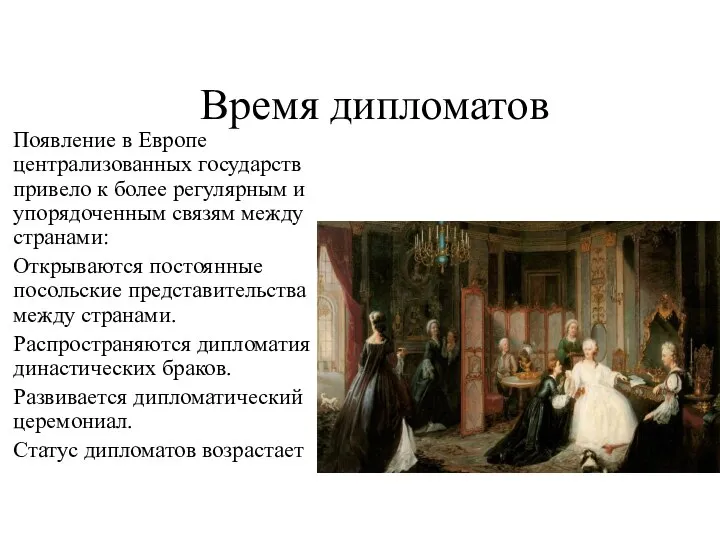 Время дипломатов

Появление в Европе централизованных государств привело к более регулярным и упорядоченным связям между странами:

Открываются постоянные посольские представительства между странами.

Распространяются дипломатия династических браков.

Развивается дипломатический церемониал.

Статус дипломатов возрастает